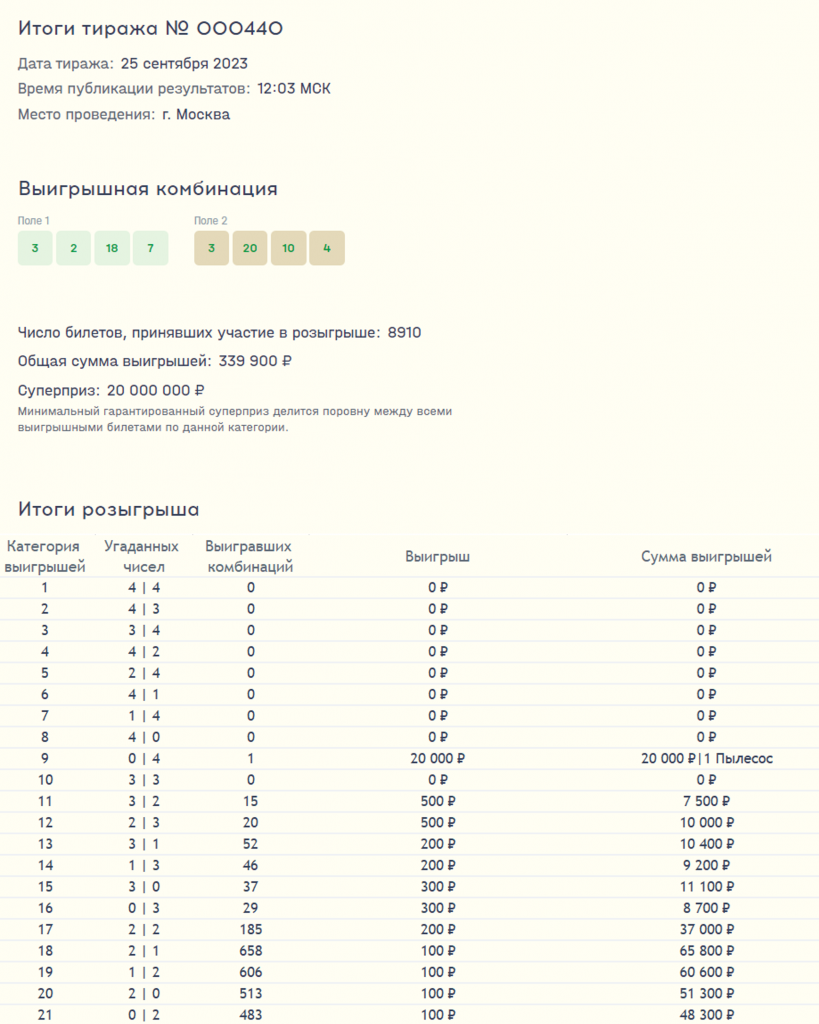 Итоги тиража № 000440

Дата тиража: 25 сентября 2023

Время публикации результатов: 12:03 МСК

Место проведения: г. Москва

Выигрышная комбинация

Поле 1

3 2 18 7

Поле 2

3 20 10 4

Число билетов, принявших участие в розыгрыше: 8910

Общая сумма выигрышей: 339 900 ₽

Суперприз: 20 000 000 ₽

Минимальный гарантированный суперприз делится поровну между всеми выигрышными билетами по данной категории.

Итоги розыгрыша

| Категория выигрышей | Угаданных чисел | Выигравших комбинаций | Выигрыш | Сумма выигрышей |
|---|---|---|---|---|
| 1 | 4 \| 4 | 0 | 0 ₽ | 0 ₽ |
| 2 | 4 \| 3 | 0 | 0 ₽ | 0 ₽ |
| 3 | 3 \| 4 | 0 | 0 ₽ | 0 ₽ |
| 4 | 4 \| 2 | 0 | 0 ₽ | 0 ₽ |
| 5 | 2 \| 4 | 0 | 0 ₽ | 0 ₽ |
| 6 | 4 \| 1 | 0 | 0 ₽ | 0 ₽ |
| 7 | 1 \| 4 | 0 | 0 ₽ | 0 ₽ |
| 8 | 4 \| 0 | 0 | 0 ₽ | 0 ₽ |
| 9 | 0 \| 4 | 1 | 20 000 ₽ | 20 000 ₽\|1 Пылесос |
| 10 | 3 \| 3 | 0 | 0 ₽ | 0 ₽ |
| 11 | 3 \| 2 | 15 | 500 ₽ | 7 500 ₽ |
| 12 | 2 \| 3 | 20 | 500 ₽ | 10 000 ₽ |
| 13 | 3 \| 1 | 52 | 200 ₽ | 10 400 ₽ |
| 14 | 1 \| 3 | 46 | 200 ₽ | 9 200 ₽ |
| 15 | 3 \| 0 | 37 | 300 ₽ | 11 100 ₽ |
| 16 | 0 \| 3 | 29 | 300 ₽ | 8 700 ₽ |
| 17 | 2 \| 2 | 185 | 200 ₽ | 37 000 ₽ |
| 18 | 2 \| 1 | 658 | 100 ₽ | 65 800 ₽ |
| 19 | 1 \| 2 | 606 | 100 ₽ | 60 600 ₽ |
| 20 | 2 \| 0 | 513 | 100 ₽ | 51 300 ₽ |
| 21 | 0 \| 2 | 483 | 100 ₽ | 48 300 ₽ |